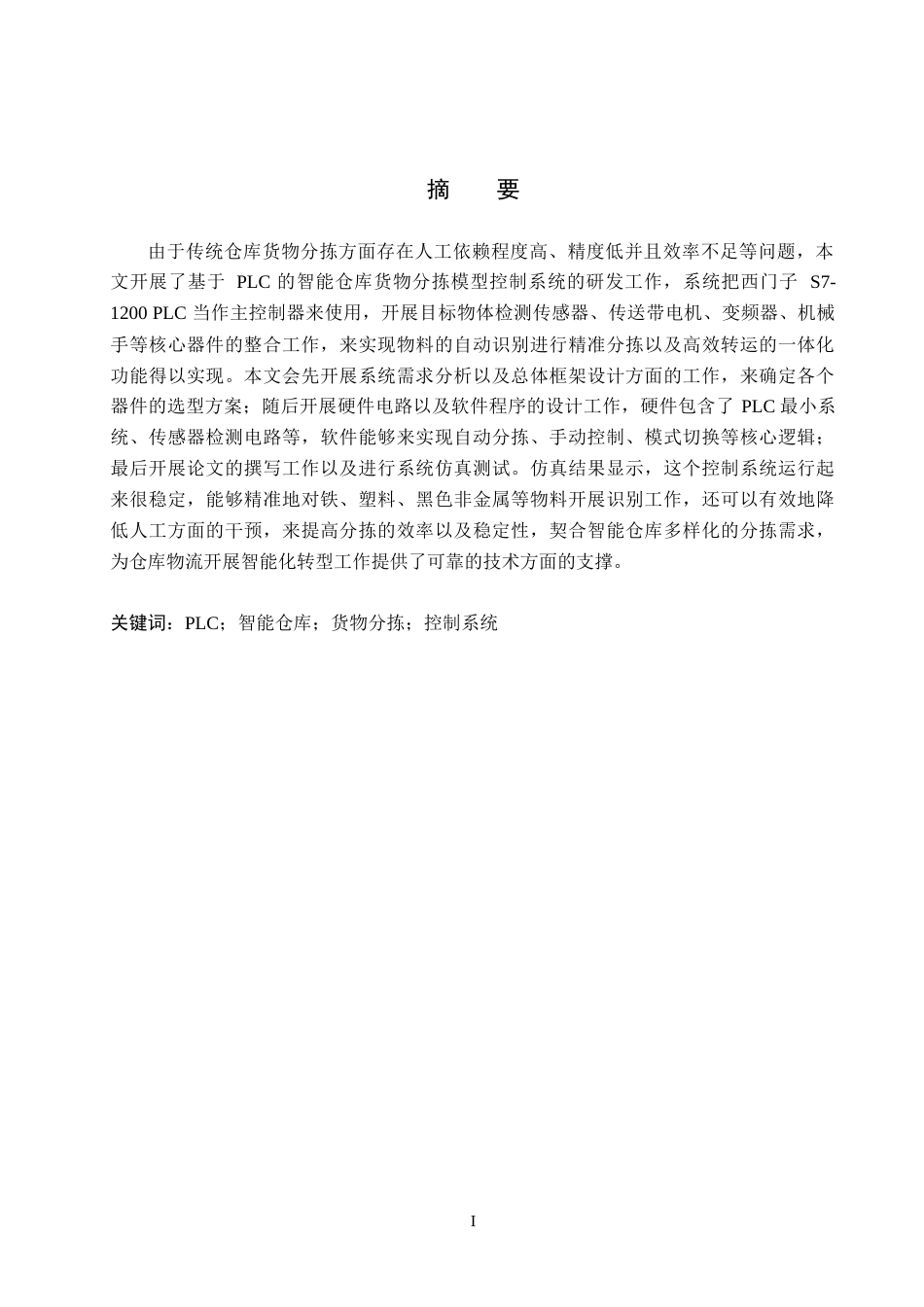 摘 要

由于传统仓库货物分拣方面存在人工依赖程度高、精度低并且效率不足等问题，本文开展了基于PLC的智能仓库货物分拣模型控制系统的研发工作，系统把西门子S7-1200 PLC当作主控制器来使用，开展目标物体检测传感器、传送带电机、变频器、机械手等核心器件的整合工作，来实现物料的自动识别进行精准分拣以及高效转运的一体化功能得以实现。本文会先开展系统需求分析以及总体框架设计方面的工作，来确定各个器件的选型方案；随后开展硬件电路以及软件程序的设计工作，硬件包含了PLC最小系统、传感器检测电路等，软件能够来实现自动分拣、手动控制、模式切换等核心逻辑；最后开展论文的撰写工作以及进行系统仿真测试。仿真结果显示，这个控制系统运行起来很稳定，能够精准地对铁、塑料、黑色非金属等物料开展识别工作，还可以有效地降低人工方面的干预，来提高分拣的效率以及稳定性，契合智能仓库多样化的分拣需求，为仓库物流开展智能化转型工作提供了可靠的技术方面的支撑。

关键词：PLC；智能仓库；货物分拣；控制系统

I